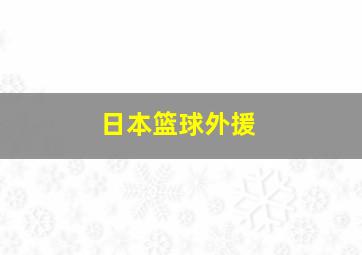 日本篮球外援